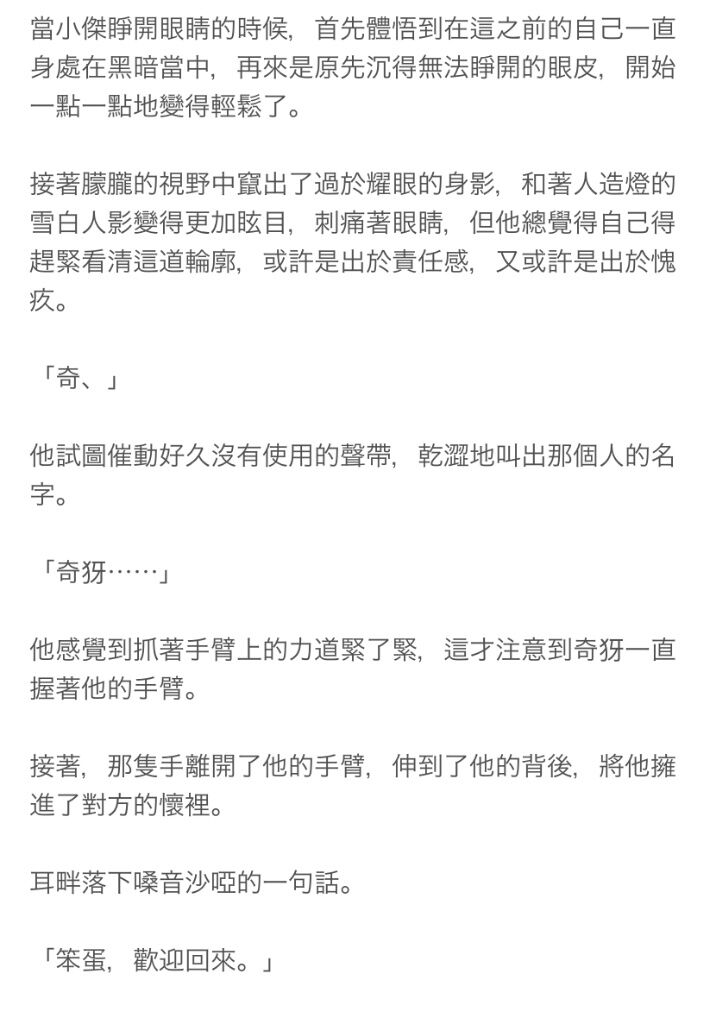 當小傑睜開眼睛的時候，首先體悟到在這之前的自己一直身處在黑暗當中，再來是原先沉得無法睜開的眼皮，開始一點一點地變得輕鬆了。

接著朦朧的視野中竄出了過於耀眼的身影，和著人造燈的雪白人影變得更加眩目，刺痛著眼睛，但他總覺得自己得趕緊看清這道輪廓，或許是出於責任感，又或許是出於愧疚。

「奇、」

他試圖催動好久沒有使用的聲帶，乾澀地叫出那個人的名字。

「奇犽……」

他感覺到抓著手臂上的力道緊了緊，這才注意到奇犽一直握著他的手臂。

接著，那隻手離開了他的手臂，伸到了他的背後，將他擁進了對方的懷裡。

耳畔落下嗓音沙啞的一句話。

「笨蛋，歡迎回來。」